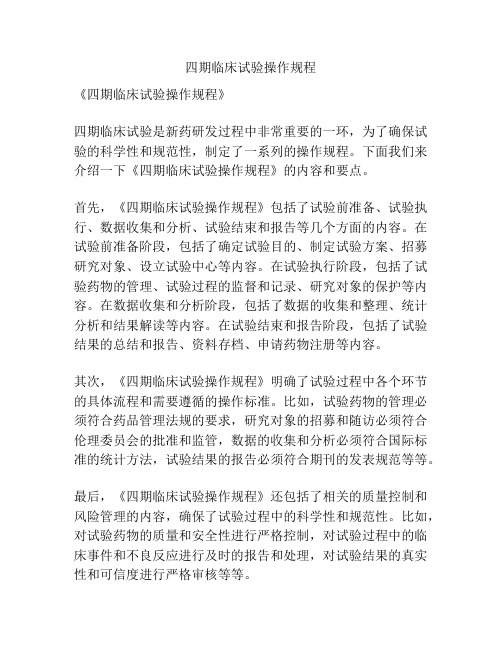 四期临床试验操作规程

《四期临床试验操作规程》

四期临床试验是新药研发过程中非常重要的一环，为了确保试验的科学性和规范性，制定了一系列的操作规程。下面我们来介绍一下《四期临床试验操作规程》的内容和要点。

首先，《四期临床试验操作规程》包括了试验前准备、试验执行、数据收集和分析、试验结束和报告等几个方面的内容。在试验前准备阶段，包括了确定试验目的、制定试验方案、招募研究对象、设立试验中心等内容。在试验执行阶段，包括了试验药物的管理、试验过程的监督和记录、研究对象的保护等内容。在数据收集和分析阶段，包括了数据的收集和整理、统计分析和结果解读等内容。在试验结束和报告阶段，包括了试验结果的总结和报告、资料存档、申请药物注册等内容。

其次，《四期临床试验操作规程》明确了试验过程中各个环节的具体流程和需要遵循的操作标准。比如，试验药物的管理必须符合药品管理法规的要求，研究对象的招募和随访必须符合伦理委员会的批准和监管，数据的收集和分析必须符合国际标准的统计方法，试验结果的报告必须符合期刊的发表规范等等。

最后，《四期临床试验操作规程》还包括了相关的质量控制和风险管理的内容，确保了试验过程中的科学性和规范性。比如，对试验药物的质量和安全性进行严格控制，对试验过程中的临床事件和不良反应进行及时的报告和处理，对试验结果的真实性和可信度进行严格审核等等。